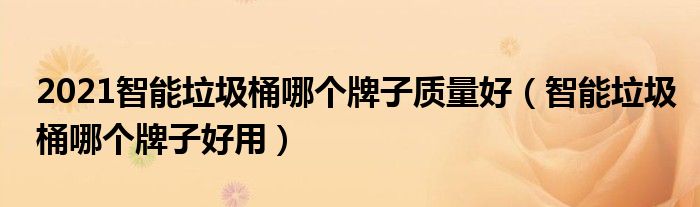 2021智能垃圾桶哪个牌子质量好（智能垃圾桶哪个牌子好用）